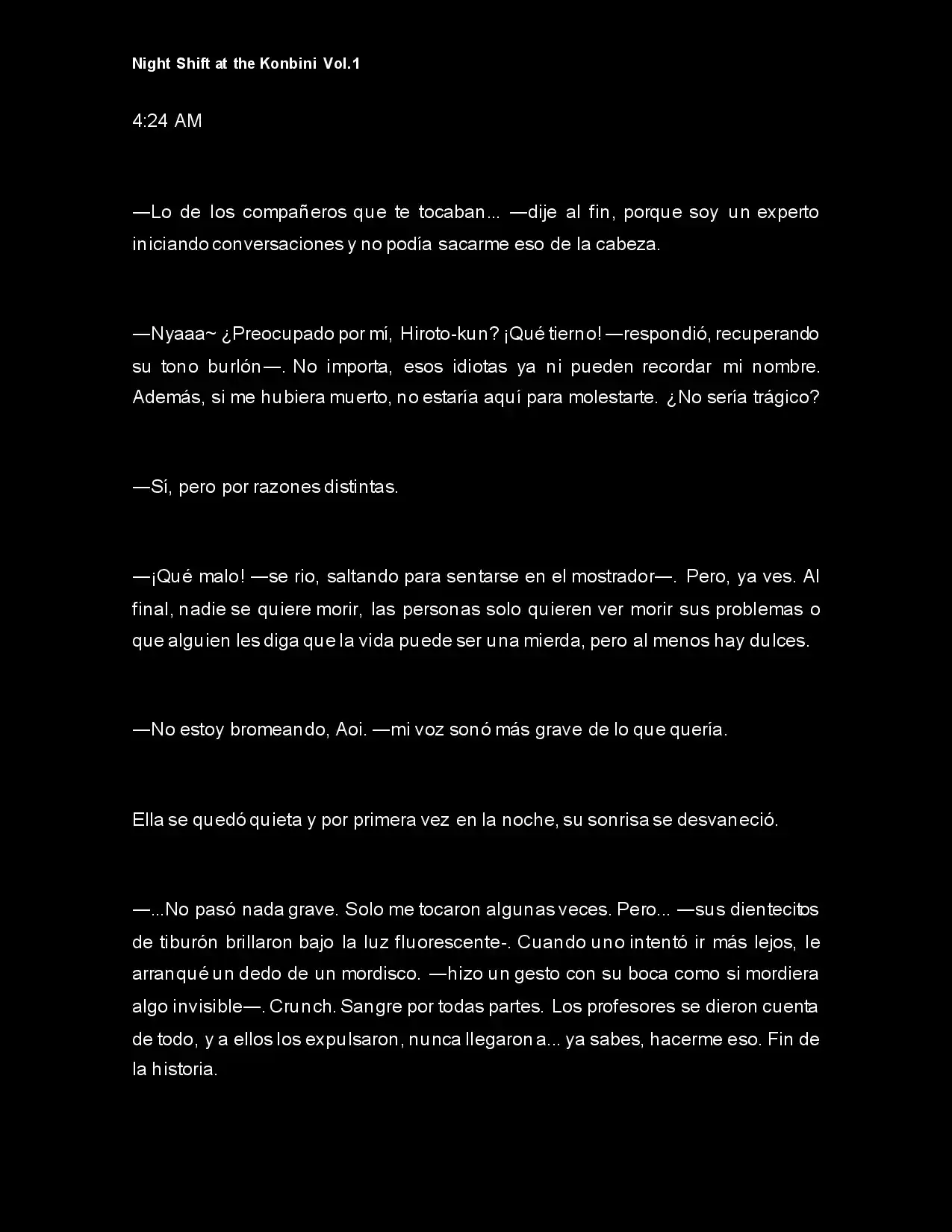 Night Shift at the Konbini Vol.1

4:24 AM

—Lo de los compañeros que te tocaban... —dije al fin, porque soy un experto iniciando conversaciones y no podía sacarme eso de la cabeza.

—Nyaaa~ ¿Preocupado por mí, Hiroto-kun? ¡Qué tierno! —respondió, recuperando su tono burlón—. No importa, esos idiotas ya ni pueden recordar mi nombre. Además, si me hubiera muerto, no estaría aquí para molestarte. ¿No sería trágico?

—Sí, pero por razones distintas.

—¡Qué malo! —se rio, saltando para sentarse en el mostrador—. Pero, ya ves. Al final, nadie se quiere morir, las personas solo quieren ver morir sus problemas o que alguien les diga que la vida puede ser una mierda, pero al menos hay dulces.

—No estoy bromeando, Aoi. —mi voz sonó más grave de lo que quería.

Ella se quedó quieta y por primera vez en la noche, su sonrisa se desvaneció.

—...No pasó nada grave. Solo me tocaron algunas veces. Pero... —sus dientecitos de tiburón brillaron bajo la luz fluorescente-. Cuando uno intentó ir más lejos, le arranqué un dedo de un mordisco. —hizo un gesto con su boca como si mordiera algo invisible—. Crunch. Sangre por todas partes. Los profesores se dieron cuenta de todo, y a ellos los expulsaron, nunca llegaron a... ya sabes, hacerme eso. Fin de la historia.